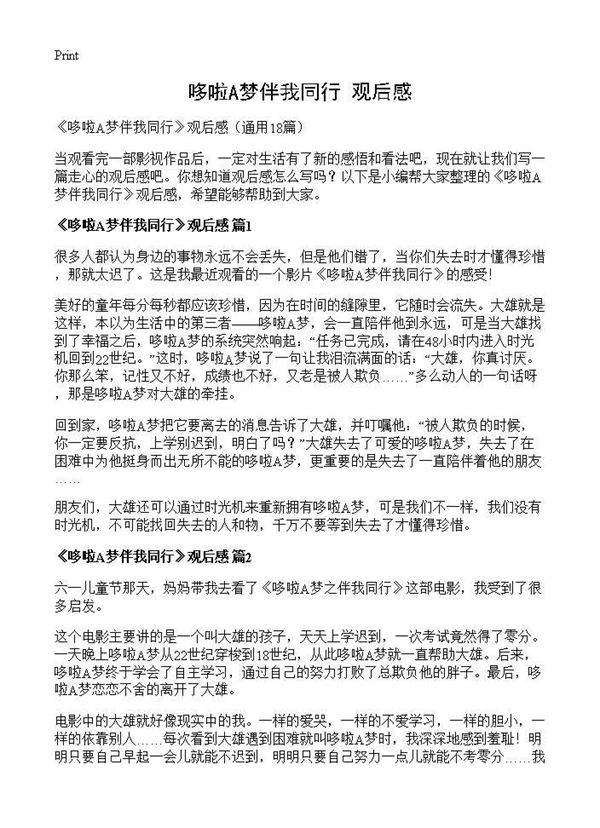 Print

哆啦A梦伴我同行 观后感

《哆啦A梦伴我同行》观后感（通用18篇）

当观看完一部影视作品后，一定对生活有了新的感悟和看法吧，现在就让我们写一篇走心的观后感吧。你想知道观后感怎么写吗？以下是小编帮大家整理的《哆啦A梦伴我同行》观后感，希望能够帮助到大家。

《哆啦A梦伴我同行》观后感 篇1

很多人都认为身边的事物永远不会丢失，但是他们错了，当你们失去时才懂得珍惜，那就太迟了。这是我最近观看的一个影片《哆啦A梦伴我同行》的感受！

美好的童年每分每秒都应该珍惜，因为在时间的缝隙里，它随时会流失。大雄就是这样，本以为生活中的第三者——哆啦A梦，会一直陪伴他到永远，可是当大雄找到了幸福之后，哆啦A梦的系统突然响起：“任务已完成，请在48小时内进入时光机回到22世纪。”这时，哆啦A梦说了一句让我泪流满面的话：“大雄，你真讨厌。你那么笨，记性又不好，成绩也不好，又老是被人欺负……”多么动人的一句话呀，那是哆啦A梦对大雄的牵挂。

回到家，哆啦A梦把它要离去的消息告诉了大雄，并叮嘱他：“被人欺负的时候，你一定要反抗，上学别迟到，明白了吗？”大雄失去了可爱的哆啦A梦，失去了在困难中为他挺身而出无所不能的哆啦A梦，更重要的是失去了一直陪伴着他的朋友……

朋友们，大雄还可以通过时光机来重新拥有哆啦A梦，可是我们不一样，我们没有时光机，不可能找回失去的人和物，千万不要等到失去了才懂得珍惜。

《哆啦A梦伴我同行》观后感 篇2

六一儿童节那天，妈妈带我去看了《哆啦A梦之伴我同行》这部电影，我受到了很多启发。

这个电影主要讲的是一个叫大雄的孩子，天天上学迟到，一次考试竟然得了零分。一天晚上哆啦A梦从22世纪穿梭到18世纪，从此哆啦A梦就一直帮助大雄。后来，哆啦A梦终于学会了自主学习，通过自己的努力打败了总欺负他的胖子。最后，哆啦A梦恋恋不舍的离开了大雄。

电影中的大雄就好像现实中的我。一样的爱哭，一样的不爱学习，一样的胆小，一样的依靠别人……每次看到大雄遇到困难就叫哆啦A梦时，我深深地感到羞耻！明明只要自己早起一会儿就能不迟到，明明只要自己努力一点儿就能不考零分……我